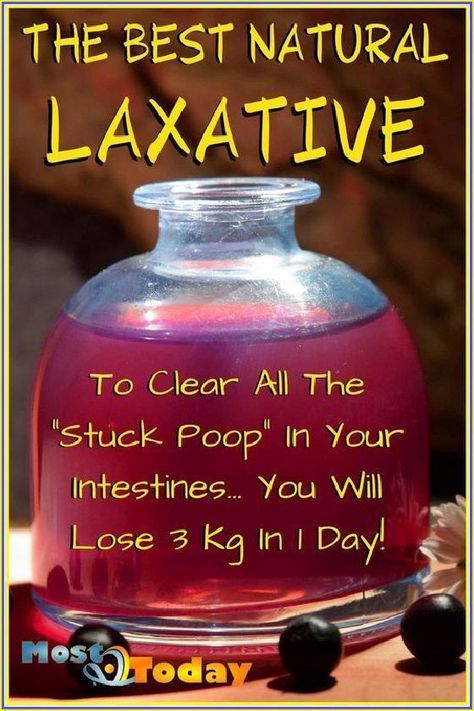 THE BEST NATURAL LAXATIVE

To Clear All The "Stuck Poop" In Your Intestines... You Will Lose 3 Kg In 1 Day!

Most Today